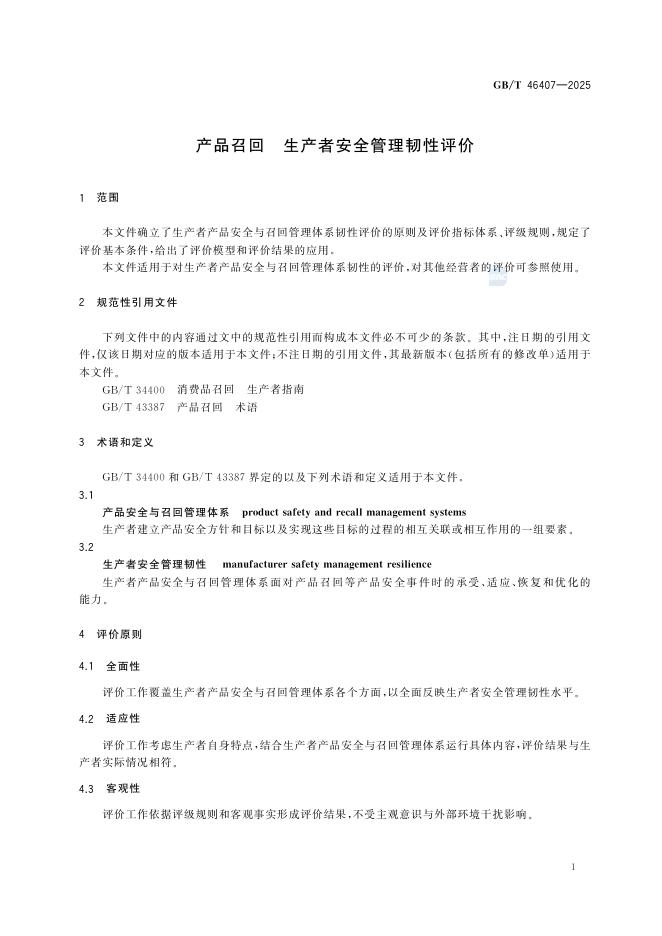 GB/T 46407—2025

产品召回　生产者安全管理韧性评价

1　范围

本文件确立了生产者产品安全与召回管理体系韧性评价的原则及评价指标体系、评级规则，规定了评价基本条件，给出了评价模型和评价结果的应用。

本文件适用于对生产者产品安全与召回管理体系韧性的评价，对其他经营者的评价可参照使用。

2　规范性引用文件

下列文件中的内容通过文中的规范性引用而构成本文件必不可少的条款。其中，注日期的引用文件，仅该日期对应的版本适用于本文件；不注日期的引用文件，其最新版本（包括所有的修改单）适用于本文件。

GB/T 34400　消费品召回　生产者指南

GB/T 43387　产品召回　术语

3　术语和定义

GB/T 34400 和 GB/T 43387 界定的以及下列术语和定义适用于本文件。

3.1

产品安全与召回管理体系　product safety and recall management systems

生产者建立产品安全方针和目标以及实现这些目标的过程的相互关联或相互作用的一组要素。

3.2

生产者安全管理韧性　manufacturer safety management resilience

生产者产品安全与召回管理体系面对产品召回等产品安全事件时的承受、适应、恢复和优化的能力。

4　评价原则

4.1　全面性

评价工作覆盖生产者产品安全与召回管理体系各个方面，以全面反映生产者安全管理韧性水平。

4.2　适应性

评价工作考虑生产者自身特点，结合生产者产品安全与召回管理体系运行具体内容，评价结果与生产者实际情况相符。

4.3　客观性

评价工作依据评级规则和客观事实形成评价结果，不受主观意识与外部环境干扰影响。

1